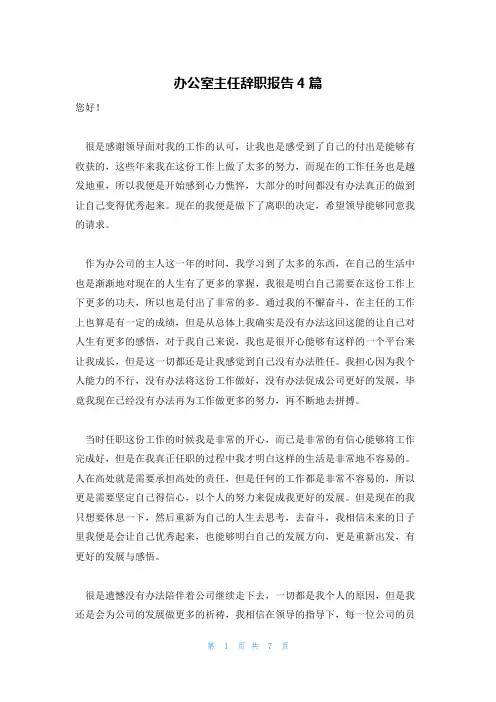 办公室主任辞职报告 4 篇

您好！

很是感谢领导面对我的工作的认可，让我也是感受到了自己的付出是能够有收获的，这些年来我在这份工作上做了太多的努力，而现在的工作任务也是越发地重，所以我便是开始感到心力憔悴，大部分的时间都没有办法真正的做到让自己变得优秀起来。现在的我便是做下了离职的决定，希望领导能够同意我的请求。

作为办公司的主人这一年的时间，我学习到了太多的东西，在自己的生活中也是渐渐地对现在的人生有了更多的掌握，我很是明白自己需要在这份工作上下更多的功夫，所以也是付出了非常的多。通过我的不懈奋斗，在主任的工作上也算是有一定的成绩，但是从总体上我确实是没有办法这回这能的让自己对人生有更多的感悟，对于我自己来说，我也是很开心能够有这样的一个平台来让我成长，但是这一切都还是让我感觉到自己没有办法胜任。我担心因为我个人能力的不行，没有办法将这份工作做好，没有办法促成公司更好的发展，毕竟我现在已经没有办法再为工作做更多的努力，再不断地去拼搏。

当时任职这份工作的时候我是非常的开心，而已是非常的有信心能够将工作完成好，但是在我真正任职的过程中我才明白这样的生活是非常地不容易的。人在高处就是需要承担高处的责任，但是任何的工作都是非常不容易的，所以更是需要坚定自己得信心，以个人的努力来促成我更好的发展。但是现在的我只想要休息一下，然后重新为自己的人生去思考，去奋斗，我相信未来的日子里我便是会让自己优秀起来，也能够明白自己的发展方向，更是重新出发，有更好的发展与感悟。

很是遗憾没有办法陪伴着公司继续走下去，一切都是我个人的原因，但是我还是会为公司的发展做更多的祈祷，我相信在领导的指导下，每一位公司的员

第 1 页 共 7 页